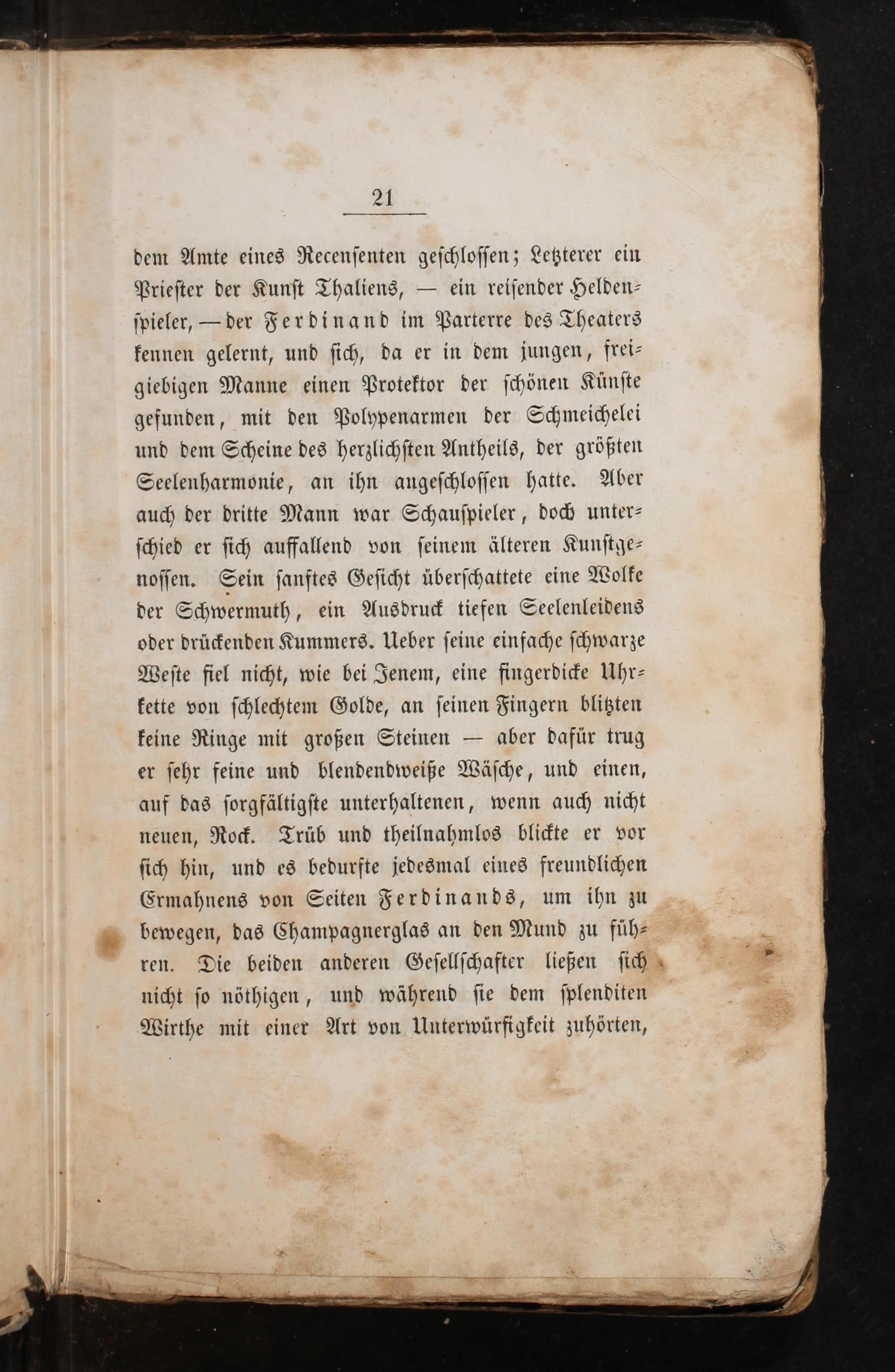 21

dem Amte eines Recensenten geschlossen; Letzterer ein Priester der Kunst Thaliens, — ein reisender Heldenspieler, — der Ferdinand im Parterre des Theaters kennen gelernt, und sich, da er in dem jungen, freigiebigen Manne einen Protektor der schönen Künste gefunden, mit den Polypenarmen der Schmeichelei und dem Scheine des herzlichsten Antheils, der größten Seelenharmonie, an ihn angeschlossen hatte. Aber auch der dritte Mann war Schauspieler, doch unterschied er sich auffallend von seinem älteren Kunstgenossen. Sein sanftes Gesicht überschattete eine Wolke der Schwermuth, ein Ausdruck tiefen Seelenleidens oder drückenden Kummers. Ueber seine einfache schwarze Weste fiel nicht, wie bei Jenem, eine fingerdicke Uhrkette von schlechtem Golde, an seinen Fingern blitzten keine Ringe mit großen Steinen — aber dafür trug er sehr feine und blendendweiße Wäsche, und einen, auf das sorgfältigste unterhaltenen, wenn auch nicht neuen, Rock. Trüb und theilnahmlos blickte er vor sich hin, und es bedurfte jedesmal eines freundlichen Ermahnens von Seiten Ferdinands, um ihn zu bewegen, das Champagnerglas an den Mund zu führen. Die beiden anderen Gesellschafter ließen sich nicht so nöthigen, und während sie dem splenditen Wirthe mit einer Art von Unterwürfigkeit zuhörten,